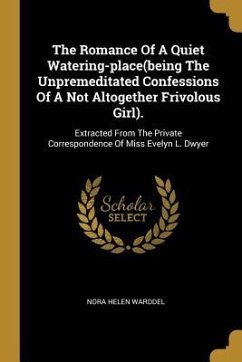 The Romance Of A Quiet Watering-place(being The Unpremeditated Confessions Of A Not Altogether Frivolous Girl).

Extracted From The Private Correspondence Of Miss Evelyn L. Dwyer

Scholar SELECT

NORA HELEN WARDDEL